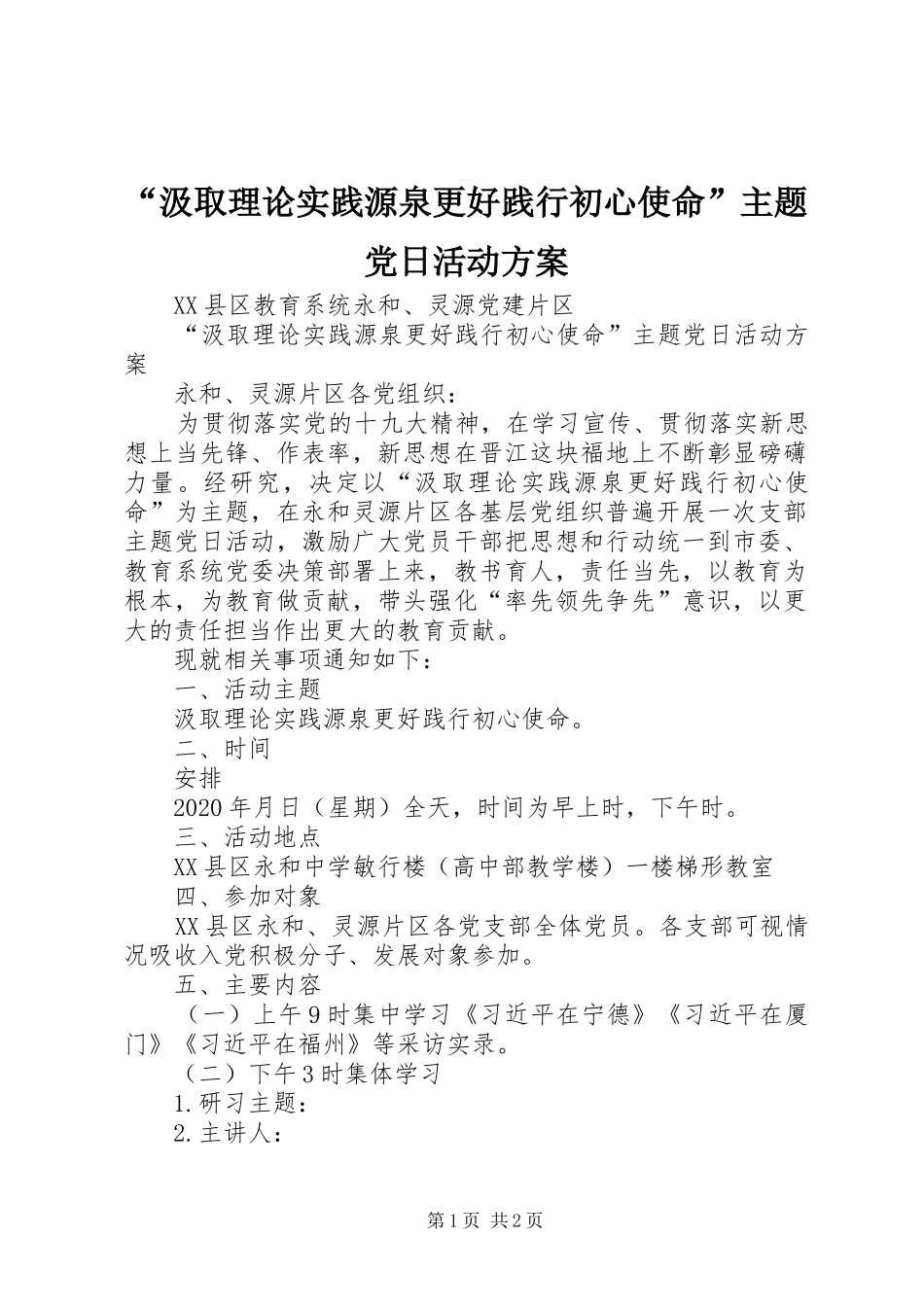 “汲取理论实践源泉更好践行初心使命”主题党日活动方案

XX县区教育系统永和、灵源党建片区

“汲取理论实践源泉更好践行初心使命”主题党日活动方案

永和、灵源片区各党组织：

为贯彻落实党的十九大精神，在学习宣传、贯彻落实新思想上当先锋、作表率，新思想在晋江这块福地上不断彰显磅礴力量。经研究，决定以“汲取理论实践源泉更好践行初心使命”为主题，在永和灵源片区各基层党组织普遍开展一次支部主题党日活动，激励广大党员干部把思想和行动统一到市委、教育系统党委决策部署上来，教书育人，责任当先，以教育为根本，为教育做贡献，带头强化“率先领先争先”意识，以更大的责任担当作出更大的教育贡献。

现就相关事项通知如下：

一、活动主题

汲取理论实践源泉更好践行初心使命。

二、时间

安排

2020年月日（星期）全天，时间为早上时，下午时。

三、活动地点

XX县区永和中学敏行楼（高中部教学楼）一楼梯形教室

四、参加对象

XX县区永和、灵源片区各党支部全体党员。各支部可视情况吸收入党积极分子、发展对象参加。

五、主要内容

（一）上午9时集中学习《习近平在宁德》《习近平在厦门》《习近平在福州》等采访实录。

（二）下午3时集体学习

1.研习主题：

2.主讲人：

第1页 共2页